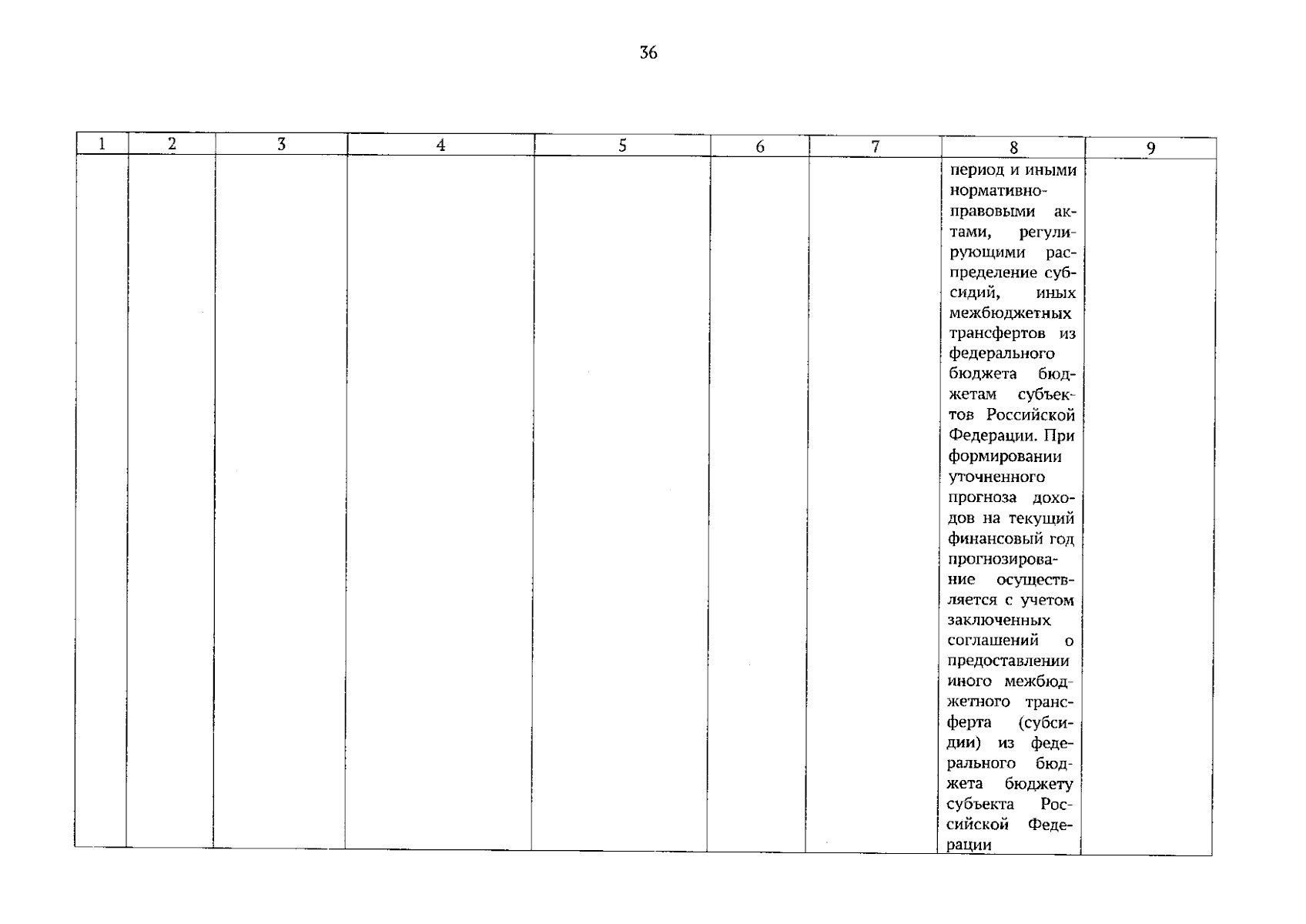 36

| 1 | 2 | 3 | 4 | 5 | 6 | 7 | 8 | 9 |
|---|---|---|---|---|---|---|---|---|
|  |  |  |  |  |  |  | период и иными нормативно-правовыми актами, регулирующими распределение субсидий, иных межбюджетных трансфертов из федерального бюджета бюджетам субъектов Российской Федерации. При формировании уточненного прогноза доходов на текущий финансовый год прогнозирование осуществляется с учетом заключенных соглашений о предоставлении иного межбюджетного трансферта (субсидии) из федерального бюджета бюджету субъекта Российской Федерации |  |